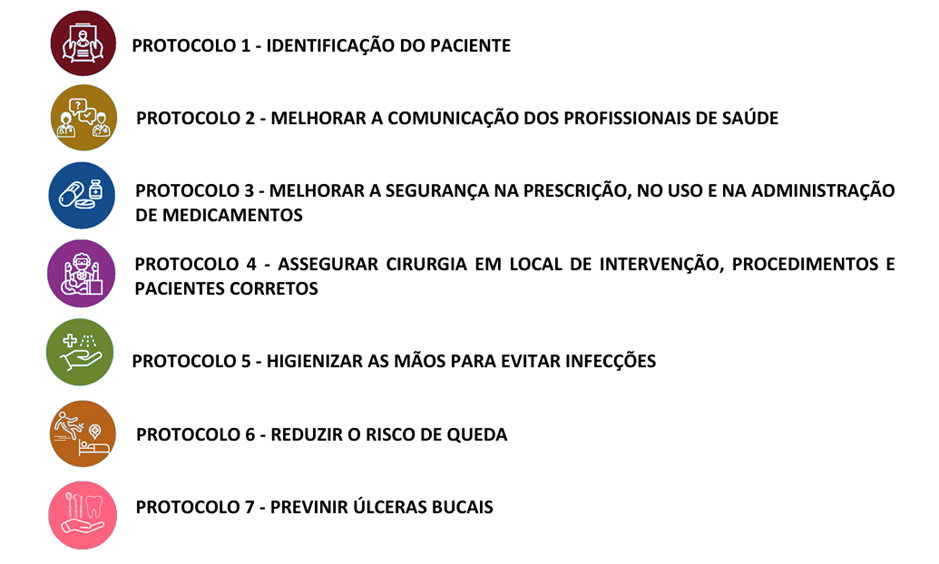 PROTOCOLO 1 - IDENTIFICAÇÃO DO PACIENTE

PROTOCOLO 2 - MELHORAR A COMUNICAÇÃO DOS PROFISSIONAIS DE SAÚDE

PROTOCOLO 3 - MELHORAR A SEGURANÇA NA PRESCRIÇÃO, NO USO E NA ADMINISTRAÇÃO DE MEDICAMENTOS

PROTOCOLO 4 - ASSEGURAR CIRURGIA EM LOCAL DE INTERVENÇÃO, PROCEDIMENTOS E PACIENTES CORRETOS

PROTOCOLO 5 - HIGIENIZAR AS MÃOS PARA EVITAR INFECÇÕES

PROTOCOLO 6 - REDUZIR O RISCO DE QUEDA

PROTOCOLO 7 - PREVINIR ÚLCERAS BUCAIS